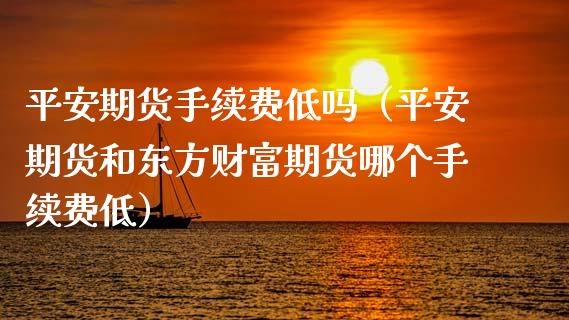 平安期货手续费低吗（平安期货和东方财富期货哪个手续费低）